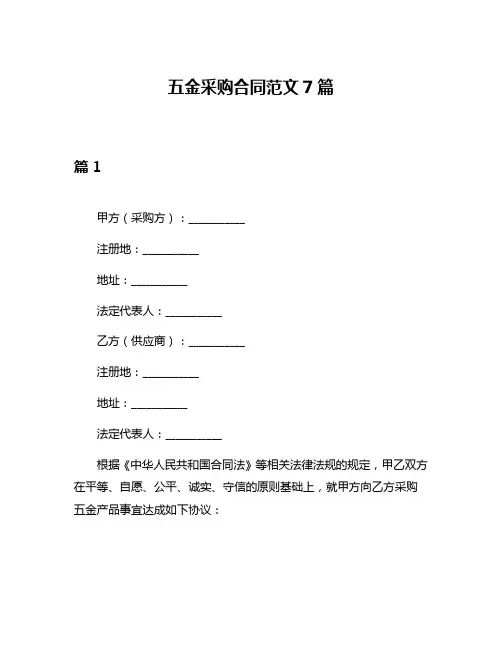 五金采购合同范文 7 篇

篇 1

甲方（采购方）：__________

注册地：__________

地址：__________

法定代表人：__________

乙方（供应商）：__________

注册地：__________

地址：__________

法定代表人：__________

根据《中华人民共和国合同法》等相关法律法规的规定，甲乙双方在平等、自愿、公平、诚实、守信的原则基础上，就甲方向乙方采购五金产品事宜达成如下协议：